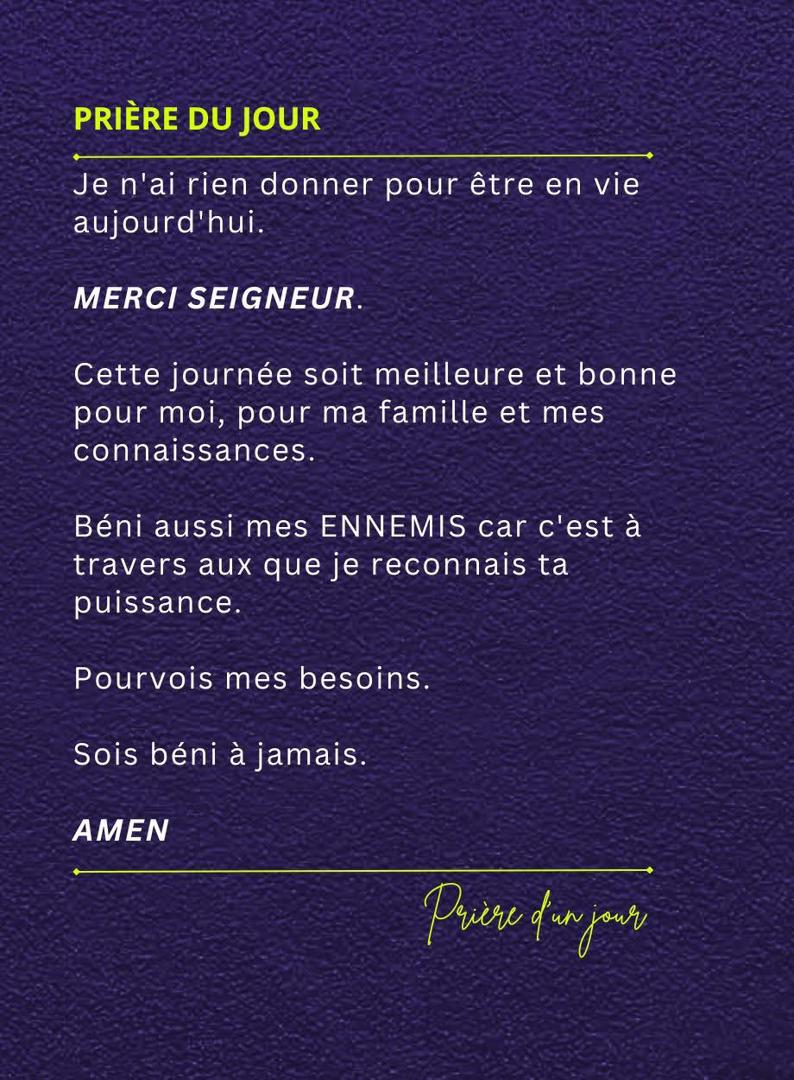 PRIÈRE DU JOUR

Je n'ai rien donner pour être en vie aujourd'hui.

MERCI SEIGNEUR.

Cette journée soit meilleure et bonne pour moi, pour ma famille et mes connaissances.

Béni aussi mes ENNEMIS car c'est à travers aux que je reconnais ta puissance.

Pourvois mes besoins.

Sois béni à jamais.

AMEN

Prière d'un jour